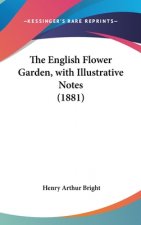 ~KESSINGER'S RARE REPRINTS~

The English Flower Garden, with Illustrative Notes (1881)

Henry Arthur Bright